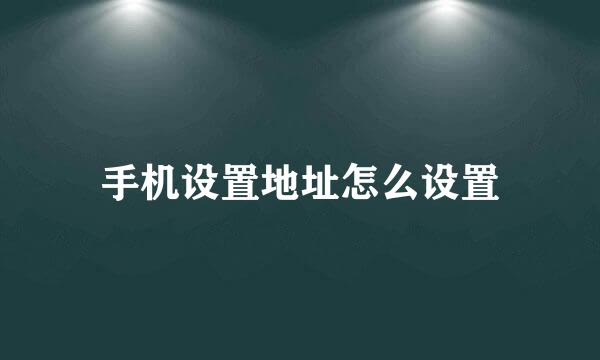 手机设置地址怎么设置